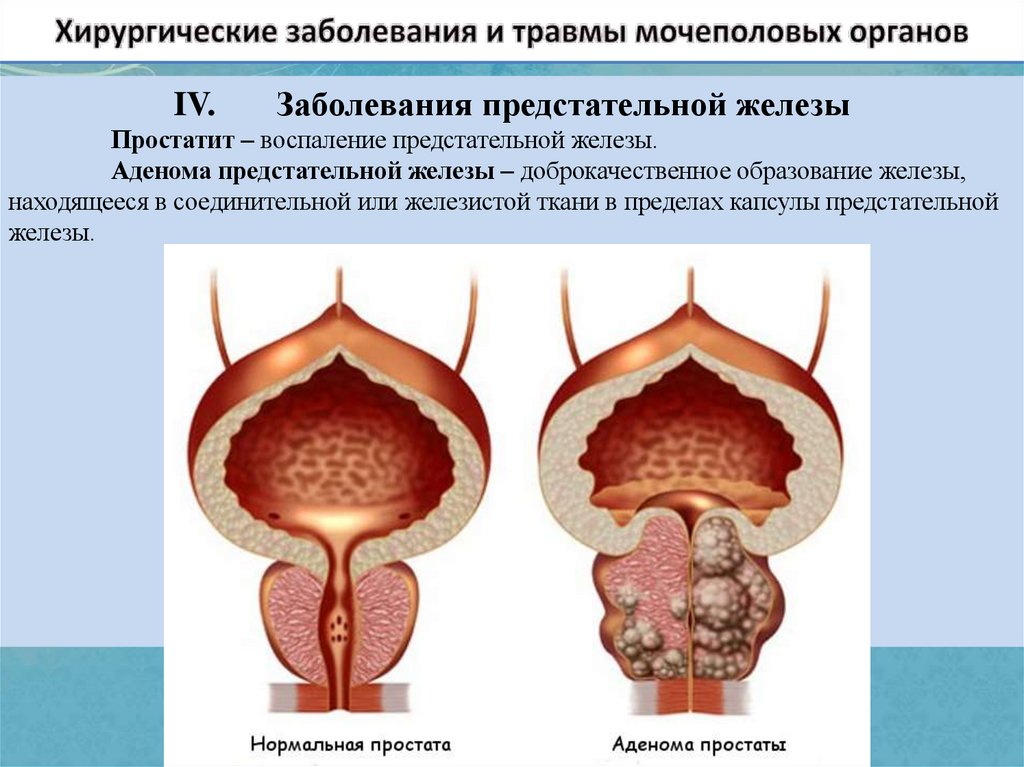 Хирургические заболевания и травмы мочеполовых органов

IV. Заболевания предстательной железы

Простатит – воспаление предстательной железы.

Аденома предстательной железы – доброкачественное образование железы, находящееся в соединительной или железистой ткани в пределах капсулы предстательной железы.

Нормальная простата

Аденома простаты